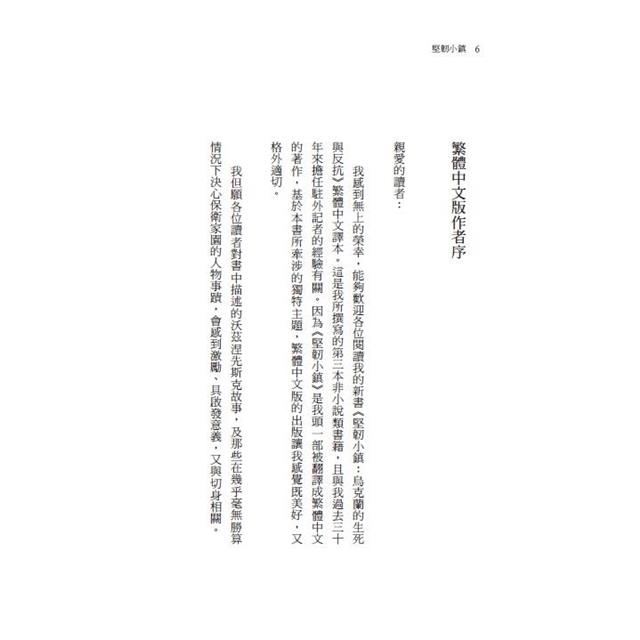 堅韌小鎮 6

繁體中文版作者序

親愛的讀者：

我感到無上的榮幸，能夠歡迎各位閱讀我的新書《堅韌小鎮：烏克蘭的生死與反抗》繁體中文譯本。這是我所撰寫的第三本非小說類書籍，且與我過去三十年來擔任駐外記者的經驗有關。因為《堅韌小鎮》是我頭一部被翻譯成繁體中文的著作，基於本書所牽涉的獨特主題，繁體中文版的出版讓我感覺既美好，又格外適切。

我但願各位讀者對書中描述的沃茲涅先斯克故事，及那些在幾乎毫無勝算情況下決心保衛家園的人物事蹟，會感到激勵、具啟發意義，又與切身相關。